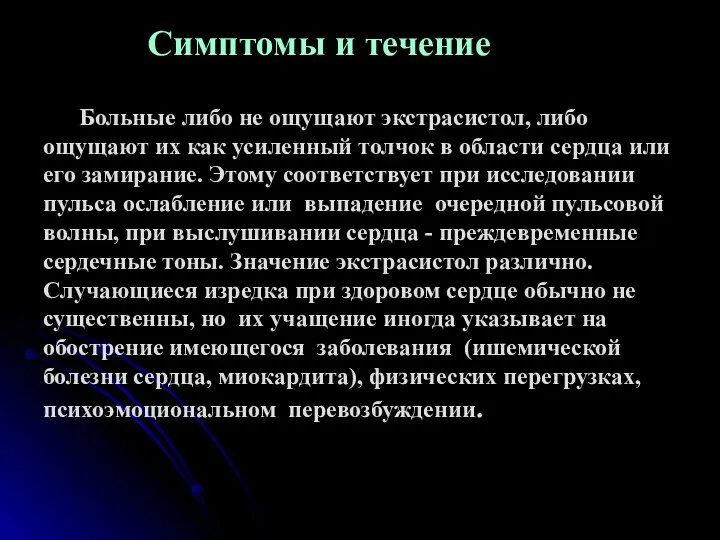 Симптомы и течение

Больные либо не ощущают экстрасистол, либо ощущают их как усиленный толчок в области сердца или его замирание. Этому соответствует при исследовании пульса ослабление или выпадение очередной пульсовой волны, при выслушивании сердца - преждевременные сердечные тоны. Значение экстрасистол различно. Случающиеся изредка при здоровом сердце обычно не существенны, но их учащение иногда указывает на обострение имеющегося заболевания (ишемической болезни сердца, миокардита), физических перегрузках, психоэмоциональном перевозбуждении.